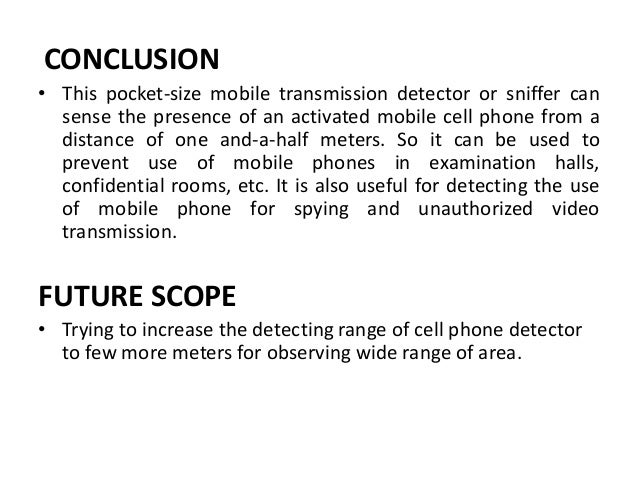 CONCLUSION

• This pocket-size mobile transmission detector or sniffer can sense the presence of an activated mobile cell phone from a distance of one and-a-half meters. So it can be used to prevent use of mobile phones in examination halls, confidential rooms, etc. It is also useful for detecting the use of mobile phone for spying and unauthorized video transmission.

FUTURE SCOPE

• Trying to increase the detecting range of cell phone detector to few more meters for observing wide range of area.